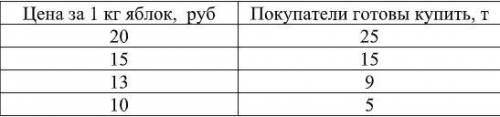 | Цена за 1 кг яблок, руб | Покупатели готовы купить, т |
|---|---|
| 20 | 25 |
| 15 | 15 |
| 13 | 9 |
| 10 | 5 |